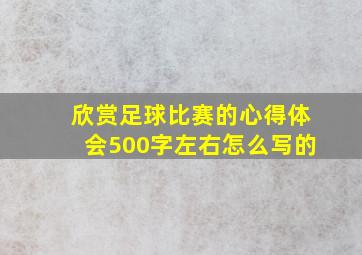 欣赏足球比赛的心得体会500字左右怎么写的